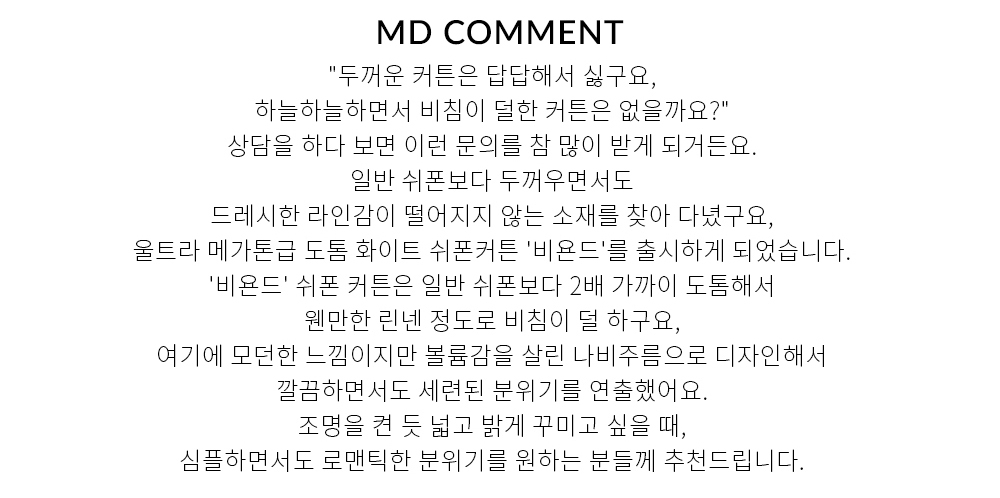 MD COMMENT

"두꺼운 커튼은 답답해서 싫구요,
하늘하늘하면서 비침이 덜한 커튼은 없을까요?"
상담을 하다 보면 이런 문의를 참 많이 받게 되거든요.
일반 쉬폰보다 두꺼우면서도
드레시한 라인감이 떨어지지 않는 소재를 찾아 다녔구요,
울트라 메가톤급 도톰 화이트 쉬폰커튼 '비욘드'를 출시하게 되었습니다.
'비욘드' 쉬폰 커튼은 일반 쉬폰보다 2배 가까이 도톰해서
웬만한 린넨 정도로 비침이 덜 하구요,
여기에 모던한 느낌이지만 볼륨감을 살린 나비주름으로 디자인해서
깔끔하면서도 세련된 분위기를 연출했어요.
조명을 켠 듯 넓고 밝게 꾸미고 싶을 때,
심플하면서도 로맨틱한 분위기를 원하는 분들께 추천드립니다.